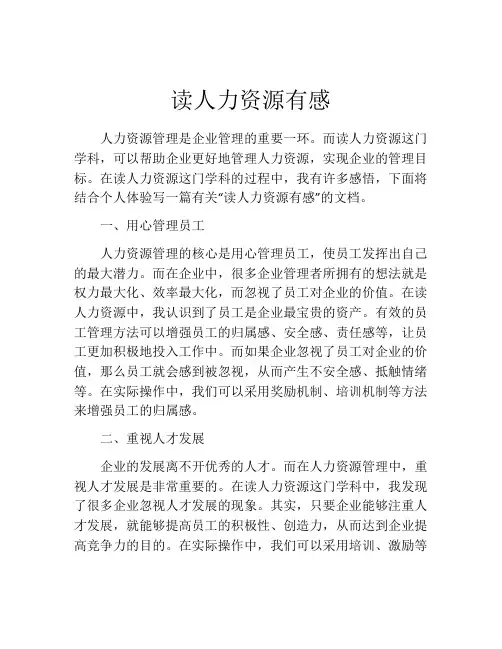 读人力资源有感

人力资源管理是企业管理的重要一环。而读人力资源这门学科，可以帮助企业更好地管理人力资源，实现企业的管理目标。在读人力资源这门学科的过程中，我有许多感悟，下面将结合个人体验写一篇有关“读人力资源有感”的文档。

一、用心管理员工

人力资源管理的核心是用心管理员工，使员工发挥出自己的最大潜力。而在企业中，很多企业管理者所拥有的想法就是权力最大化、效率最大化，而忽视了员工对企业的价值。在读人力资源中，我认识到了员工是企业最宝贵的资产。有效的员工管理方法可以增强员工的归属感、安全感、责任感等，让员工更加积极地投入工作中。而如果企业忽视了员工对企业的价值，那么员工就会感到被忽视，从而产生不安全感、抵触情绪等。在实际操作中，我们可以采用奖励机制、培训机制等方法来增强员工的归属感。

二、重视人才发展

企业的发展离不开优秀的人才。而在人力资源管理中，重视人才发展是非常重要的。在读人力资源这门学科中，我发现了很多企业忽视人才发展的现象。其实，只要企业能够注重人才发展，就能够提高员工的积极性、创造力，从而达到企业提高竞争力的目的。在实际操作中，我们可以采用培训、激励等